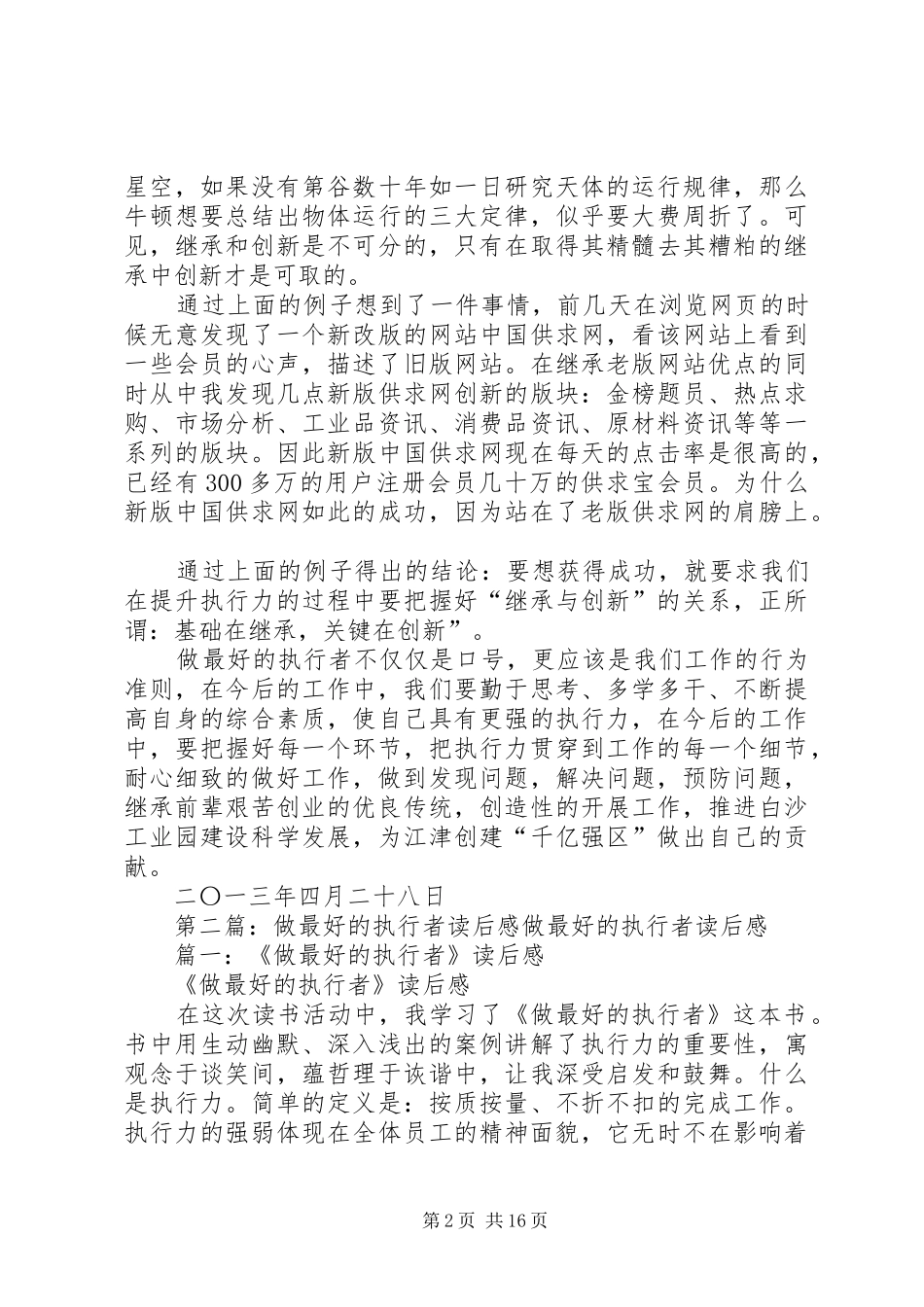 星空，如果没有第谷数十年如一日研究天体的运行规律，那么牛顿想要总结出物体运行的三大定律，似乎要大费周折了。可见，继承和创新是不可分的，只有在取得其精髓去其糟粕的继承中创新才是可取的。

通过上面的例子想到了一件事情，前几天在浏览网页的时候无意发现了一个新改版的网站中国供求网，看该网站上看到一些会员的心声，描述了旧版网站。在继承老版网站优点的同时从中我发现几点新版供求网创新的版块：金榜题员、热点求购、市场分析、工业品资讯、消费品资讯、原材料资讯等等一系列的版块。因此新版中国供求网现在每天的点击率是很高的，已经有300多万的用户注册会员几十万的供求宝会员。为什么新版中国供求网如此的成功，因为站在了老版供求网的肩膀上。

通过上面的例子得出的结论：要想获得成功，就要求我们在提升执行力的过程中要把握好“继承与创新”的关系，正所谓：基础在继承，关键在创新”。

做最好的执行者不仅仅是口号，更应该是我们工作的行为准则，在今后的工作中，我们要勤于思考、多学多干、不断提高自身的综合素质，使自己具有更强的执行力，在今后的工作中，要把握好每一个环节，把执行力贯穿到工作的每一个细节，耐心细致的做好工作，做到发现问题，解决问题，预防问题，继承前辈艰苦创业的优良传统，创造性的开展工作，推进白沙工业园建设科学发展，为江津创建“千亿强区”做出自己的贡献。

二〇一三年四月二十八日

第二篇：做最好的执行者读后感做最好的执行者读后感

篇一：《做最好的执行者》读后感

《做最好的执行者》读后感

在这次读书活动中，我学习了《做最好的执行者》这本书。书中用生动幽默、深入浅出的案例讲解了执行力的重要性，寓观念于谈笑间，蕴哲理于诙谐中，让我深受启发和鼓舞。什么是执行力。简单的定义是：按质按量、不折不扣的完成工作。执行力的强弱体现在全体员工的精神面貌，它无时不在影响着

第2页 共16页